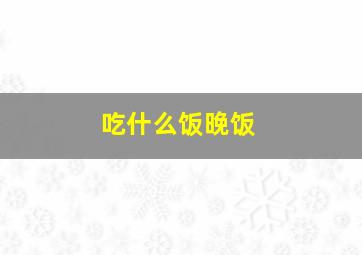 吃什么饭晚饭